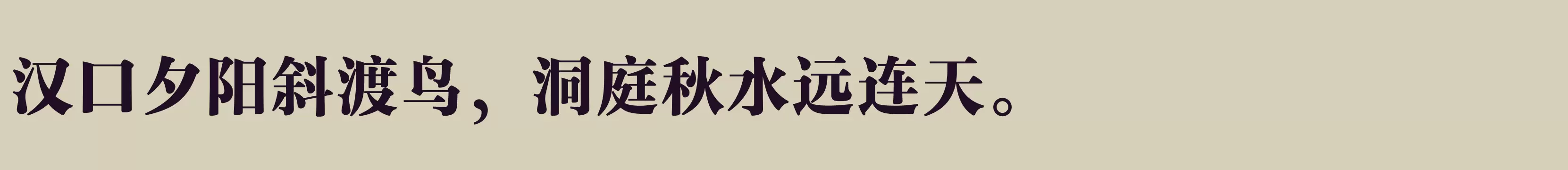 汉口夕阳斜渡鸟，洞庭秋水远连天。